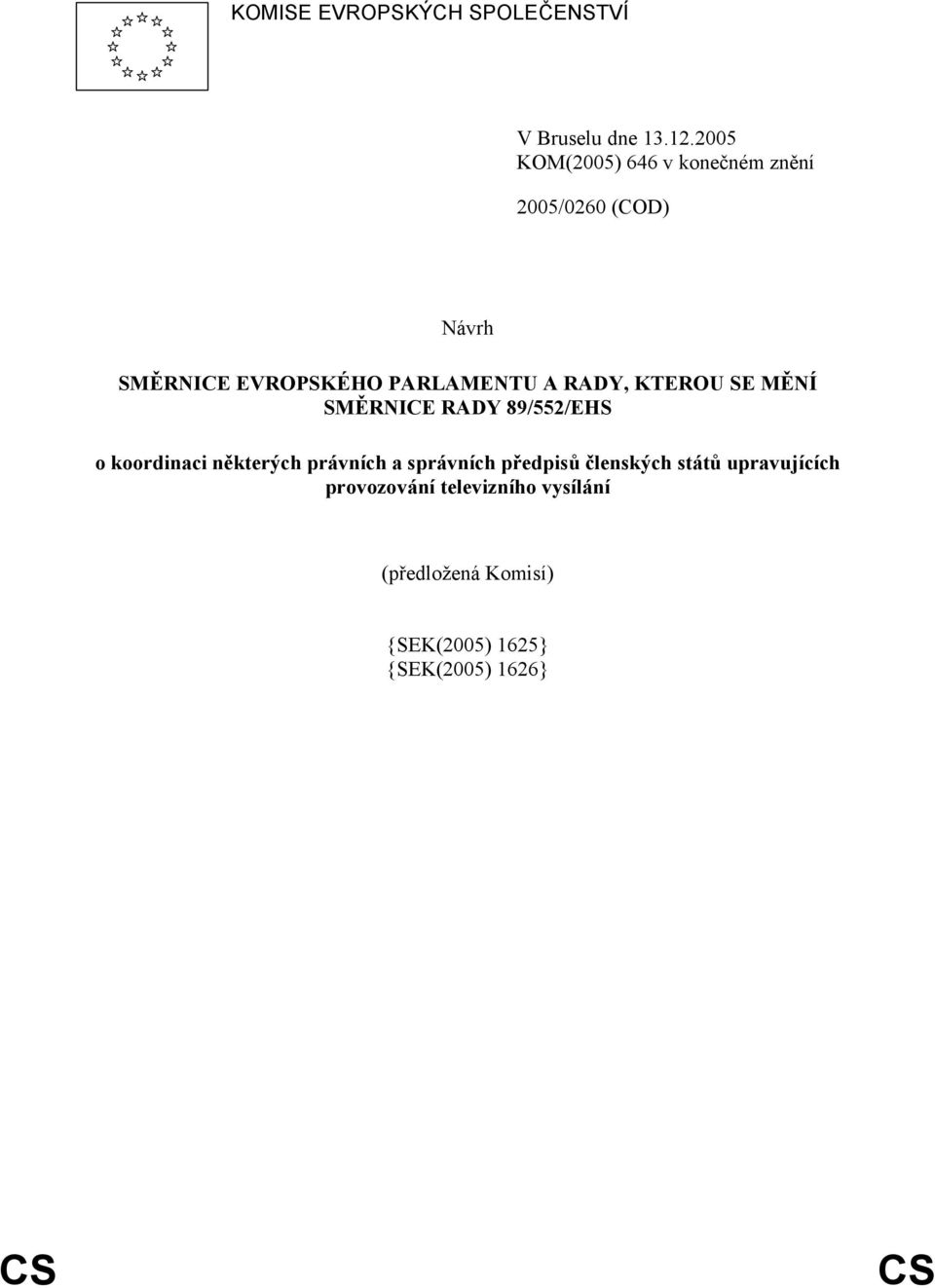 KOMISE EVROPSKÝCH SPOLEČENSTVÍ

V Bruselu dne 13.12.2005
KOM(2005) 646 v konečném znění

2005/0260 (COD)

Návrh

SMĚRNICE EVROPSKÉHO PARLAMENTU A RADY, KTEROU SE MĚNÍ SMĚRNICE RADY 89/552/EHS

o koordinaci některých právních a správních předpisů členských států upravujících provozování televizního vysílání

(předložená Komisí)

{SEK(2005) 1625}
{SEK(2005) 1626}

CS CS